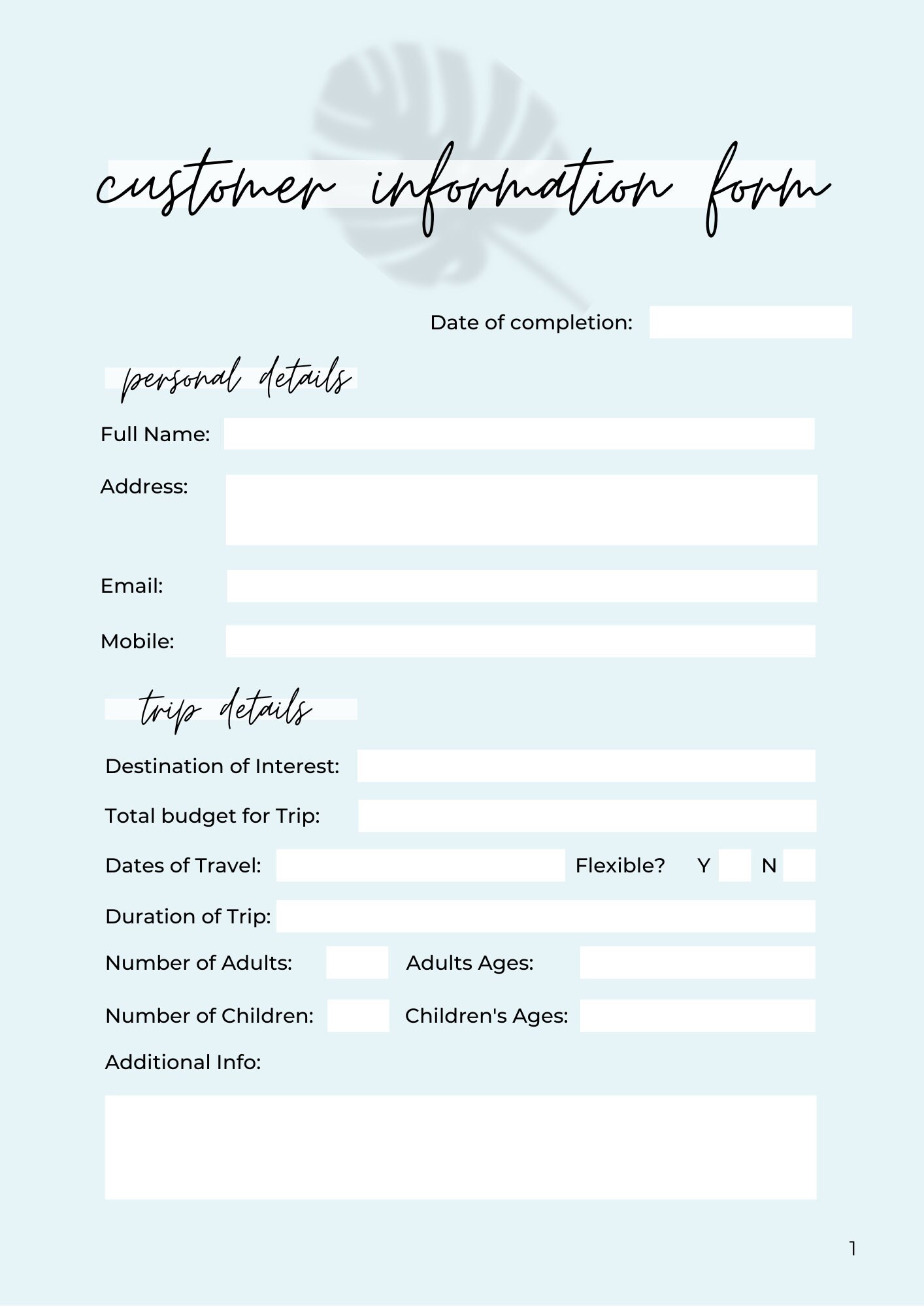 customer information form

Date of completion:

personal details

Full Name:

Address:

Email:

Mobile:

trip details

Destination of Interest:

Total budget for Trip:

Dates of Travel: Flexible? Y N

Duration of Trip:

Number of Adults: Adults Ages:

Number of Children: Children's Ages:

Additional Info:

1